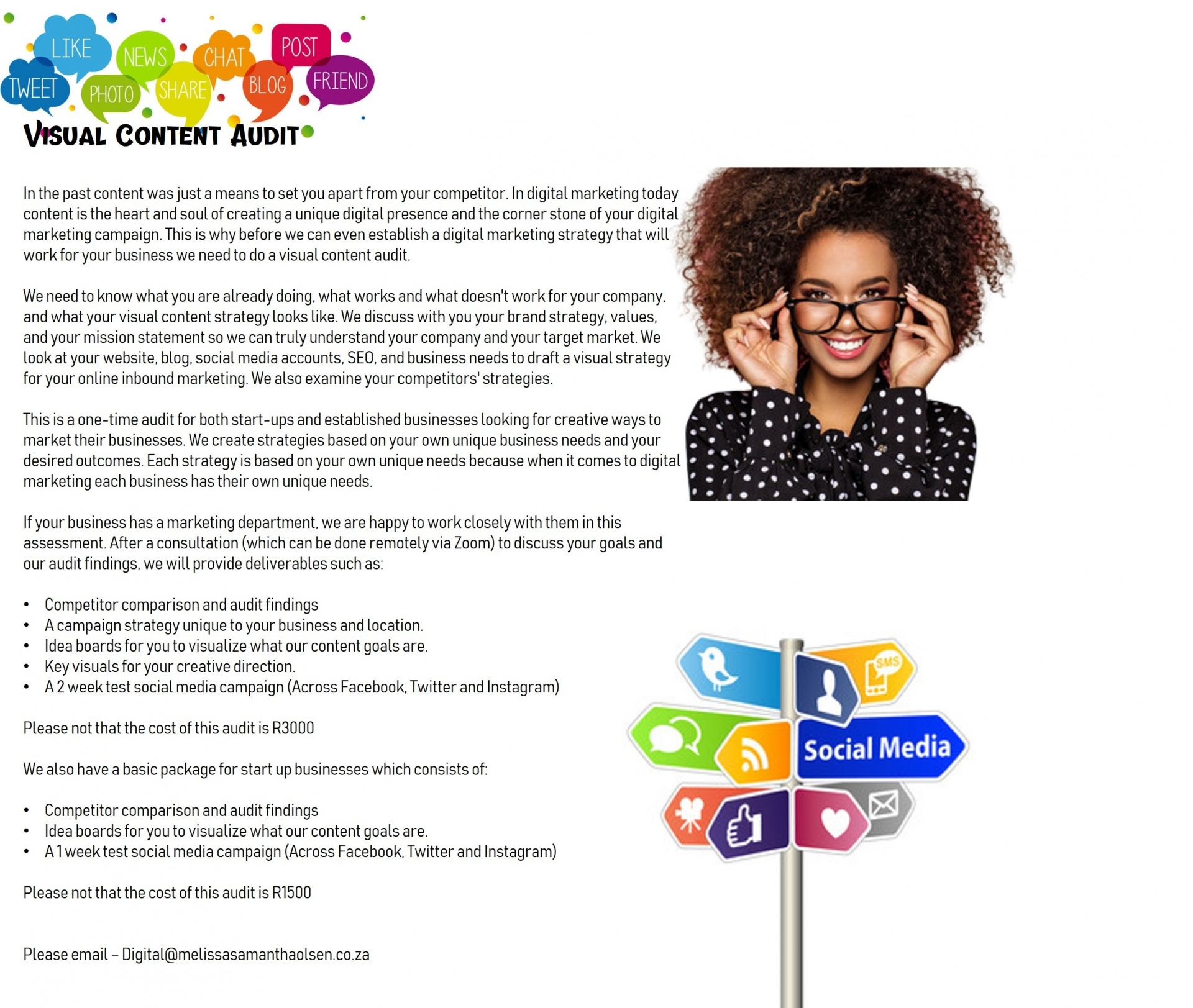 LIKE
NEWS
CHAT
POST
TWEET
PHOTO
SHARE
BLOG
FRIEND

VISUAL CONTENT AUDIT

In the past content was just a means to set you apart from your competitor. In digital marketing today content is the heart and soul of creating a unique digital presence and the corner stone of your digital marketing campaign. This is why before we can even establish a digital marketing strategy that will work for your business we need to do a visual content audit.

We need to know what you are already doing, what works and what doesn't work for your company, and what your visual content strategy looks like. We discuss with you your brand strategy, values, and your mission statement so we can truly understand your company and your target market. We look at your website, blog, social media accounts, SEO, and business needs to draft a visual strategy for your online inbound marketing. We also examine your competitors' strategies.

This is a one-time audit for both start-ups and established businesses looking for creative ways to market their businesses. We create strategies based on your own unique business needs and your desired outcomes. Each strategy is based on your own unique needs because when it comes to digital marketing each business has their own unique needs.

If your business has a marketing department, we are happy to work closely with them in this assessment. After a consultation (which can be done remotely via Zoom) to discuss your goals and our audit findings, we will provide deliverables such as:

• Competitor comparison and audit findings
• A campaign strategy unique to your business and location.
• Idea boards for you to visualize what our content goals are.
• Key visuals for your creative direction.
• A 2 week test social media campaign (Across Facebook, Twitter and Instagram)

Please not that the cost of this audit is R3000

We also have a basic package for start up businesses which consists of:

• Competitor comparison and audit findings
• Idea boards for you to visualize what our content goals are.
• A 1 week test social media campaign (Across Facebook, Twitter and Instagram)

Please not that the cost of this audit is R1500

Please email – Digital@melissasamanthaolsen.co.za

SMS
Social Media